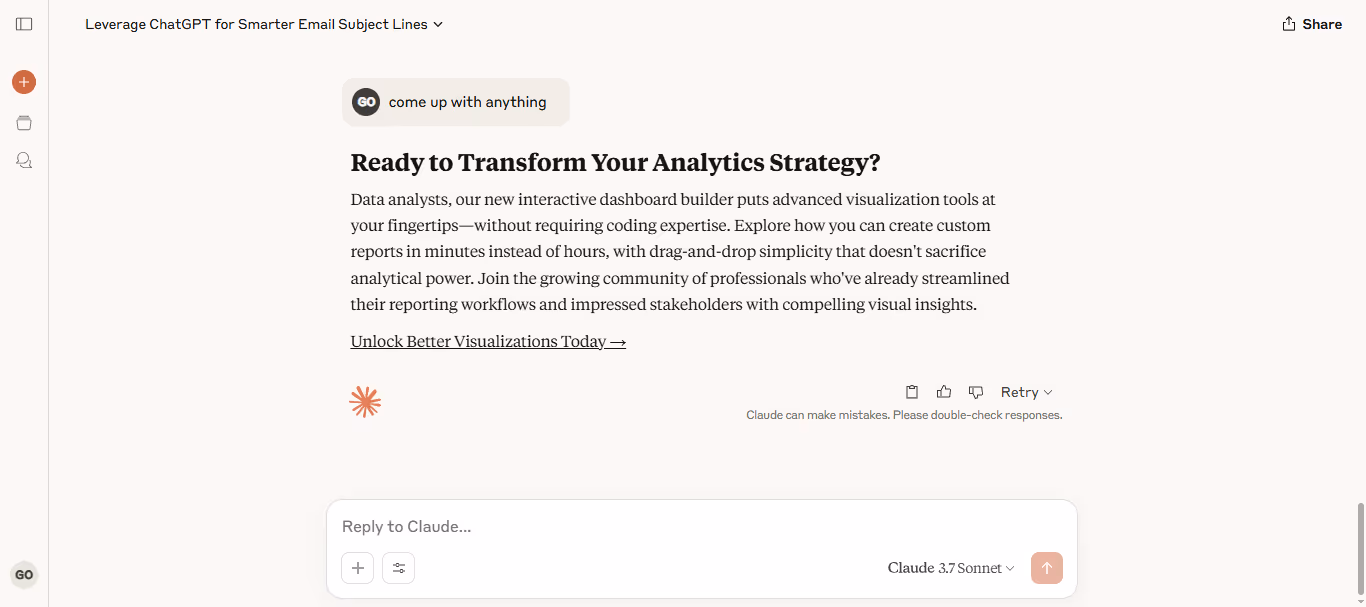 Leverage ChatGPT for Smarter Email Subject Lines

Share

GO come up with anything

Ready to Transform Your Analytics Strategy?

Data analysts, our new interactive dashboard builder puts advanced visualization tools at your fingertips—without requiring coding expertise. Explore how you can create custom reports in minutes instead of hours, with drag-and-drop simplicity that doesn't sacrifice analytical power. Join the growing community of professionals who've already streamlined their reporting workflows and impressed stakeholders with compelling visual insights.

Unlock Better Visualizations Today →

Retry

Claude can make mistakes. Please double-check responses.

Reply to Claude...

Claude 3.7 Sonnet

GO